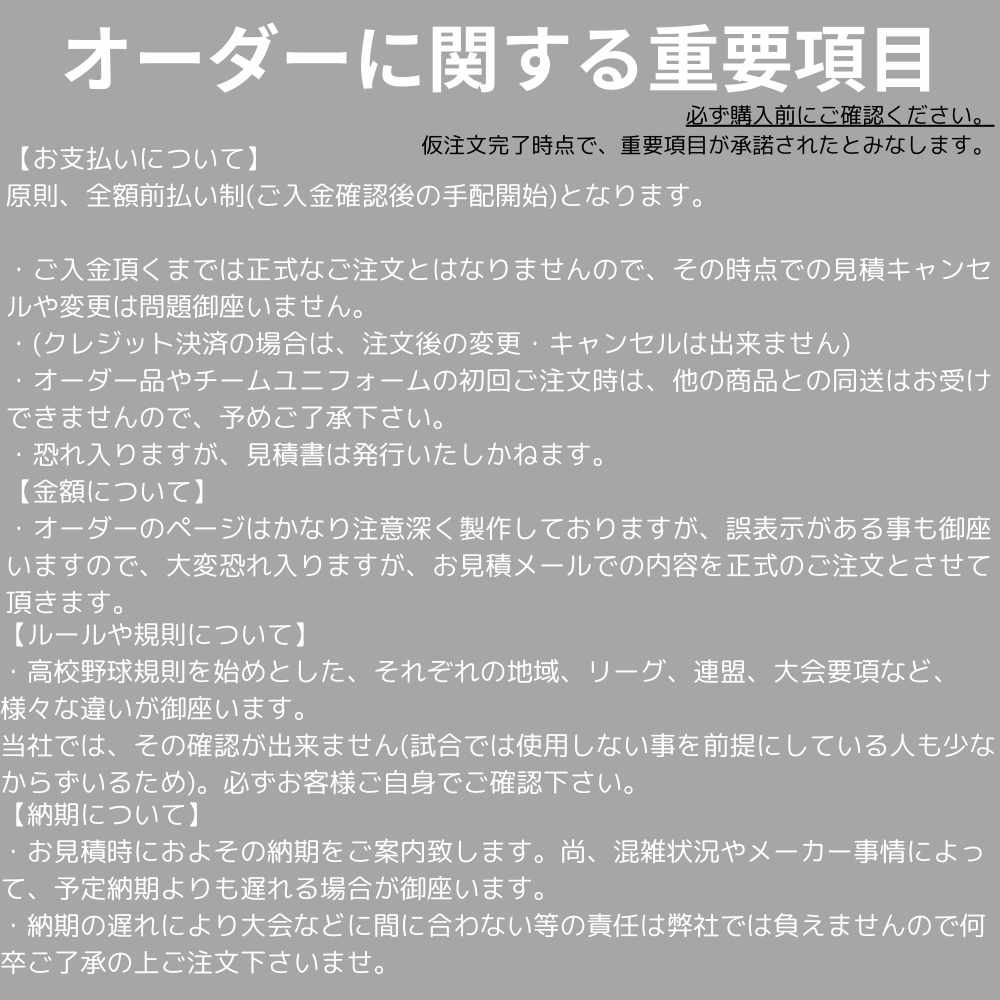 オーダーに関する重要項目

必ず購入前にご確認ください。
仮注文完了時点で、重要項目が承諾されたとみなします。

【お支払いについて】
原則、全額前払い制(ご入金確認後の手配開始)となります。

・ご入金頂くまでは正式なご注文とはなりませんので、その時点での見積キャンセルや変更は問題御座いません。
・(クレジット決済の場合は、注文後の変更・キャンセルは出来ません)
・オーダー品やチームユニフォームの初回ご注文時は、他の商品との同送はお受けできませんので、予めご了承下さい。
・恐れ入りますが、見積書は発行いたしかねます。
【金額について】
・オーダーのページはかなり注意深く製作しておりますが、誤表示がある事も御座いますので、大変恐れ入りますが、お見積メールでの内容を正式のご注文とさせて頂きます。
【ルールや規則について】
・高校野球規則を始めとした、それぞれの地域、リーグ、連盟、大会要項など、様々な違いが御座います。
当社では、その確認が出来ません(試合では使用しない事を前提にしている人も少なからずいるため)。必ずお客様ご自身でご確認下さい。
【納期について】
・お見積時におよその納期をご案内致します。尚、混雑状況やメーカー事情によって、予定納期よりも遅れる場合が御座います。
・納期の遅れにより大会などに間に合わない等の責任は弊社では負えませんので何卒ご了承の上ご注文下さいませ。